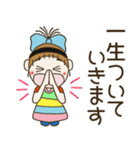 一生ついて
いきます